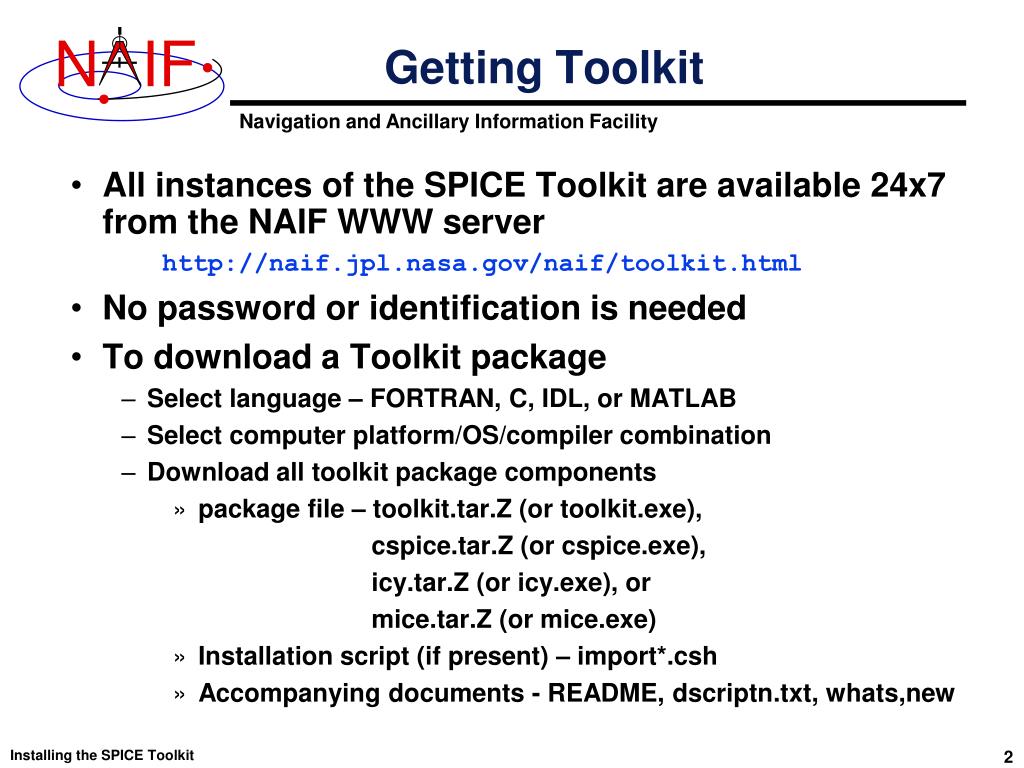 NAIF

Getting Toolkit

Navigation and Ancillary Information Facility

• All instances of the SPICE Toolkit are available 24x7 from the NAIF WWW server
http://naif.jpl.nasa.gov/naif/toolkit.html

• No password or identification is needed

• To download a Toolkit package
– Select language – FORTRAN, C, IDL, or MATLAB
– Select computer platform/OS/compiler combination
– Download all toolkit package components
» package file – toolkit.tar.Z (or toolkit.exe), cspice.tar.Z (or cspice.exe), icy.tar.Z (or icy.exe), or mice.tar.Z (or mice.exe)
» Installation script (if present) – import*.csh
» Accompanying documents - README, dscriptn.txt, whats,new

Installing the SPICE Toolkit

2